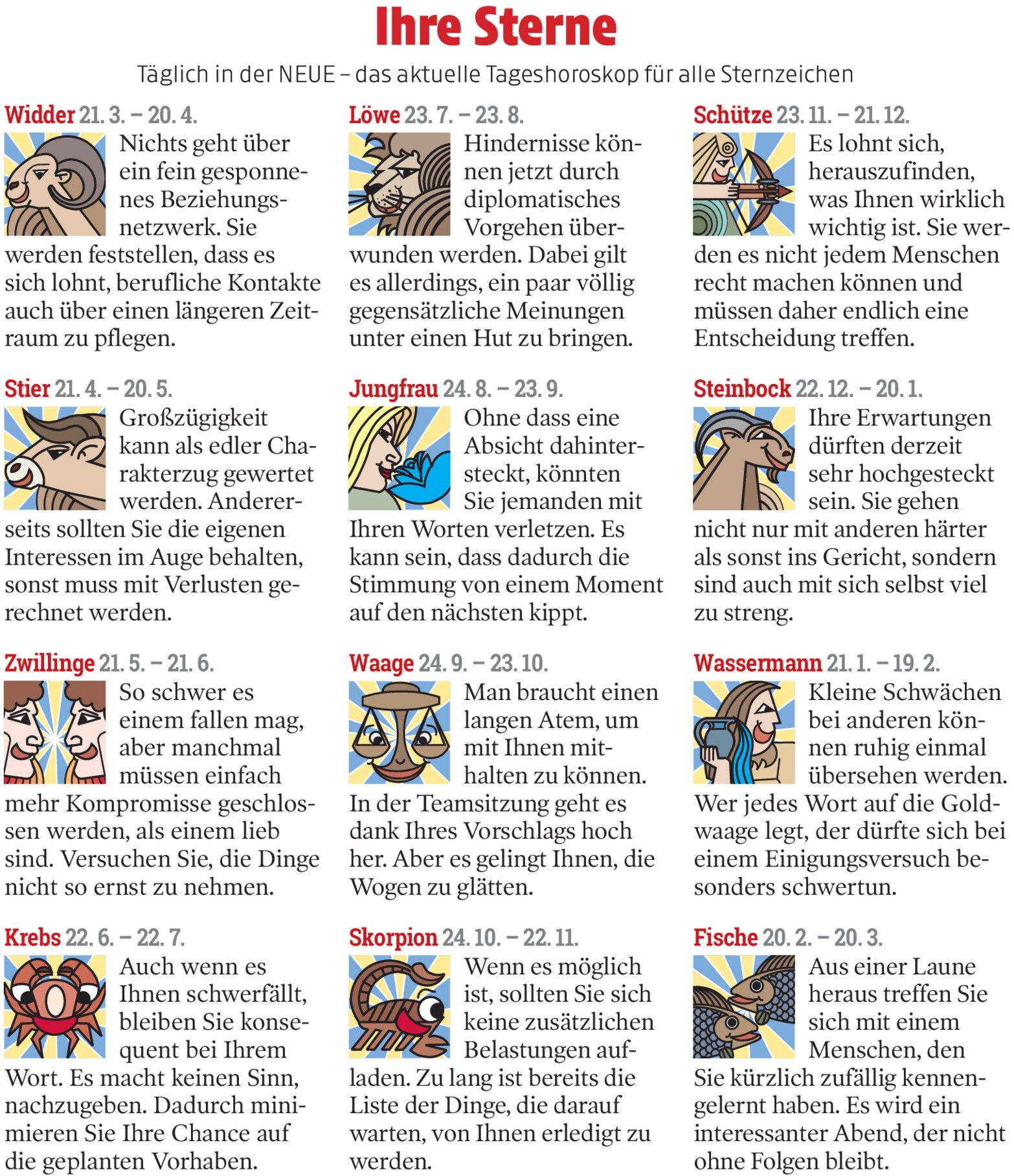 Ihre Sterne

Täglich in der NEUE – das aktuelle Tageshoroskop für alle Sternzeichen

Widder 21. 3. – 20. 4.
Nichts geht über ein fein gesponnenes Beziehungsnetzwerk. Sie werden feststellen, dass es sich lohnt, berufliche Kontakte auch über einen längeren Zeitraum zu pflegen.

Stier 21. 4. – 20. 5.
Großzügigkeit kann als edler Charakterzug gewertet werden. Andererseits sollten Sie die eigenen Interessen im Auge behalten, sonst muss mit Verlusten gerechnet werden.

Zwillinge 21. 5. – 21. 6.
So schwer es einem fallen mag, aber manchmal müssen einfach mehr Kompromisse geschlossen werden, als einem lieb sind. Versuchen Sie, die Dinge nicht so ernst zu nehmen.

Krebs 22. 6. – 22. 7.
Auch wenn es Ihnen schwerfällt, bleiben Sie konsequent bei Ihrem Wort. Es macht keinen Sinn, nachzugeben. Dadurch minimieren Sie Ihre Chance auf die geplanten Vorhaben.

Löwe 23. 7. – 23. 8.
Hindernisse können jetzt durch diplomatisches Vorgehen überwunden werden. Dabei gilt es allerdings, ein paar völlig gegensätzliche Meinungen unter einen Hut zu bringen.

Jungfrau 24. 8. – 23. 9.
Ohne dass eine Absicht dahintersteckt, könnten Sie jemanden mit Ihren Worten verletzen. Es kann sein, dass dadurch die Stimmung von einem Moment auf den nächsten kippt.

Waage 24. 9. – 23. 10.
Man braucht einen langen Atem, um mit Ihnen mithalten zu können. In der Teamsitzung geht es dank Ihres Vorschlags hoch her. Aber es gelingt Ihnen, die Wogen zu glätten.

Skorpion 24. 10. – 22. 11.
Wenn es möglich ist, sollten Sie sich keine zusätzlichen Belastungen aufladen. Zu lang ist bereits die Liste der Dinge, die darauf warten, von Ihnen erledigt zu werden.

Schütze 23. 11. – 21. 12.
Es lohnt sich, herauszufinden, was Ihnen wirklich wichtig ist. Sie werden es nicht jedem Menschen recht machen können und müssen daher endlich eine Entscheidung treffen.

Steinbock 22. 12. – 20. 1.
Ihre Erwartungen dürften derzeit sehr hochgesteckt sein. Sie gehen nicht nur mit anderen härter als sonst ins Gericht, sondern sind auch mit sich selbst viel zu streng.

Wassermann 21. 1. – 19. 2.
Kleine Schwächen bei anderen können ruhig einmal übersehen werden. Wer jedes Wort auf die Goldwaage legt, der dürfte sich bei einem Einigungsversuch besonders schwertun.

Fische 20. 2. – 20. 3.
Aus einer Laune heraus treffen Sie sich mit einem Menschen, den Sie kürzlich zufällig kennengelernt haben. Es wird ein interessanter Abend, der nicht ohne Folgen bleibt.